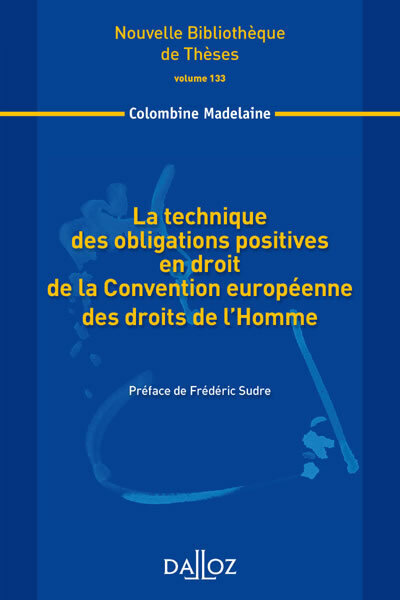 Nouvelle Bibliothèque de Thèses
volume 133

Colombine Madelaine

La technique des obligations positives en droit de la Convention européenne des droits de l'Homme

Préface de Frédéric Sudre

DALLOZ